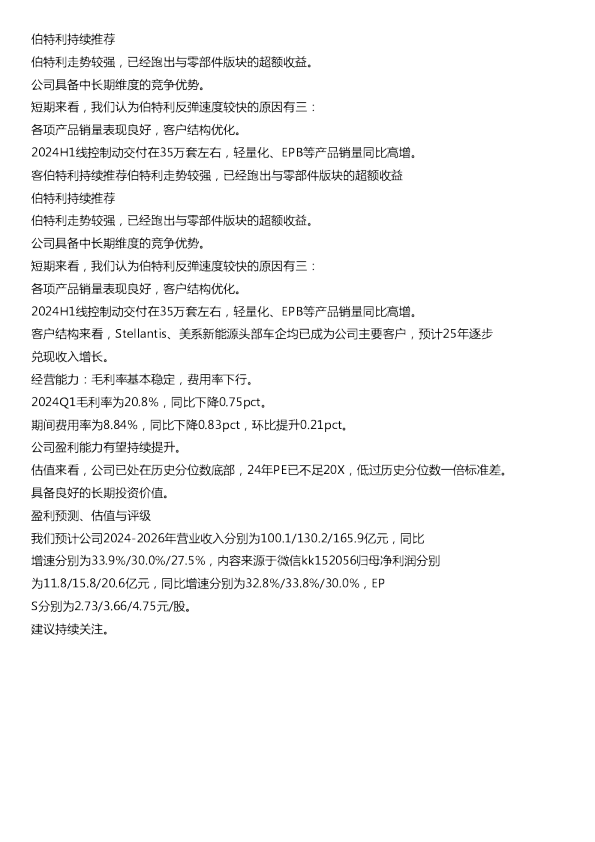 伯特利持续推荐
伯特利走势较强，已经跑出与零部件版块的超额收益。
公司具备中长期维度的竞争优势。
短期来看，我们认为伯特利反弹速度较快的原因有三：
各项产品销量表现良好，客户结构优化。
2024H1线控制动交付在35万套左右，轻量化、EPB等产品销量同比高增。
客伯特利持续推荐伯特利走势较强，已经跑出与零部件版块的超额收益
伯特利持续推荐
伯特利走势较强，已经跑出与零部件版块的超额收益。
公司具备中长期维度的竞争优势。
短期来看，我们认为伯特利反弹速度较快的原因有三：
各项产品销量表现良好，客户结构优化。
2024H1线控制动交付在35万套左右，轻量化、EPB等产品销量同比高增。
客户结构来看，Stellantis、美系新能源头部车企均已成为公司主要客户，预计25年逐步兑现收入增长。
经营能力：毛利率基本稳定，费用率下行。
2024Q1毛利率为20.8%，同比下降0.75pct。
期间费用率为8.84%，同比下降0.83pct，环比提升0.21pct。
公司盈利能力有望持续提升。
估值来看，公司已处在历史分位数底部，24年PE已不足20X，低过历史分位数一倍标准差。
具备良好的长期投资价值。
盈利预测、估值与评级
我们预计公司2024-2026年营业收入分别为100.1/130.2/165.9亿元，同比增速分别为33.9%/30.0%/27.5%，内容来源于微信kk152056归母净利润分别为11.8/15.8/20.6亿元，同比增速分别为32.8%/33.8%/30.0%，EPS分别为2.73/3.66/4.75元/股。
建议持续关注。